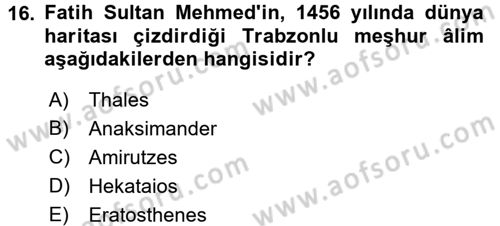 16. Fatih Sultan Mehmed'in, 1456 yılında dünya haritası çizdirdiği Trabzonlu meşhur âlim aşağıdakilerden hangisidir?

A) Thales
B) Anaksimander
C) Amirutzes
D) Hekataios
E) Eratosthenes

www.aofsoru.com
www.aofsoru.com
www.aofsoru.com
www.aofsoru.com